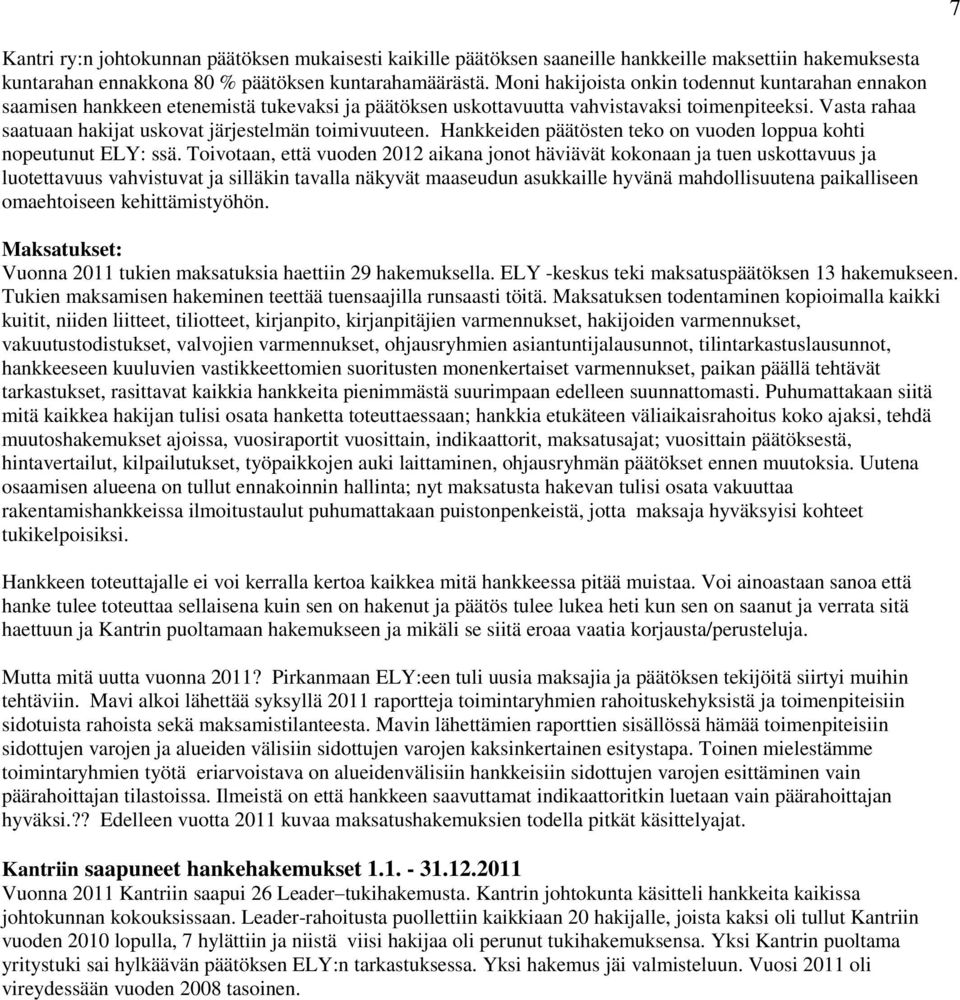 7

Kantri ry:n johtokunnan päätöksen mukaisesti kaikille päätöksen saaneille hankkeille maksettiin hakemuksesta kuntarahan ennakkona 80 % päätöksen kuntarahamäärästä. Moni hakijoista onkin todennut kuntarahan ennakon saamisen hankkeen etenemistä tukevaksi ja päätöksen uskottavuutta vahvistavaksi toimenpiteeksi. Vasta rahaa saatuaan hakijat uskovat järjestelmän toimivuuteen. Hankkeiden päätösten teko on vuoden loppua kohti nopeutunut ELY: ssä. Toivotaan, että vuoden 2012 aikana jonot häviävät kokonaan ja tuen uskottavuus ja luotettavuus vahvistuvat ja silläkin tavalla näkyvät maaseudun asukkaille hyvänä mahdollisuutena paikalliseen omaehtoiseen kehittämistyöhön.

Maksatukset:
Vuonna 2011 tukien maksatuksia haettiin 29 hakemuksella. ELY -keskus teki maksatuspäätöksen 13 hakemukseen. Tukien maksamisen hakeminen teettää tuensaajilla runsaasti töitä. Maksatuksen todentaminen kopioimalla kaikki kuitit, niiden liitteet, tiliotteet, kirjanpito, kirjanpitäjien varmennukset, hakijoiden varmennukset, vakuutustodistukset, valvojien varmennukset, ohjausryhmien asiantuntijalausunnot, tilintarkastuslausunnot, hankkeeseen kuuluvien vastikkeettomien suoritusten monenkertaiset varmennukset, paikan päällä tehtävät tarkastukset, rasittavat kaikkia hankkeita pienimmästä suurimpaan edelleen suunnattomasti. Puhumattakaan siitä mitä kaikkea hakijan tulisi osata hanketta toteuttaessaan; hankkia etukäteen väliaikaisrahoitus koko ajaksi, tehdä muutoshakemukset ajoissa, vuosiraportit vuosittain, indikaattorit, maksatusajat; vuosittain päätöksestä, hintavertailut, kilpailutukset, työpaikkojen auki laittaminen, ohjausryhmän päätökset ennen muutoksia. Uutena osaamisen alueena on tullut ennakoinnin hallinta; nyt maksatusta hakevan tulisi osata vakuuttaa rakentamishankkeissa ilmoitustaulut puhumattakaan puistonpenkeistä, jotta maksaja hyväksyisi kohteet tukikelpoisiksi.

Hankkeen toteuttajalle ei voi kerralla kertoa kaikkea mitä hankkeessa pitää muistaa. Voi ainoastaan sanoa että hanke tulee toteuttaa sellaisena kuin sen on hakenut ja päätös tulee lukea heti kun sen on saanut ja verrata sitä haettuun ja Kantrin puoltamaan hakemukseen ja mikäli se siitä eroaa vaatia korjausta/perusteluja.

Mutta mitä uutta vuonna 2011? Pirkanmaan ELY:een tuli uusia maksajia ja päätöksen tekijöitä siirtyi muihin tehtäviin. Mavi alkoi lähettää syksyllä 2011 raportteja toimintaryhmien rahoituskehyksistä ja toimenpiteisiin sidotuista rahoista sekä maksamistilanteesta. Mavin lähettämien raporttien sisällössä hämää toimenpiteisiin sidottujen varojen ja alueiden välisiin sidottujen varojen kaksinkertainen esitystapa. Toinen mielestämme toimintaryhmien työtä eriarvoistava on alueidenvälisiin hankkeisiin sidottujen varojen esittäminen vain päärahoittajan tilastoissa. Ilmeistä on että hankkeen saavuttamat indikaattoritkin luetaan vain päärahoittajan hyväksi.?? Edelleen vuotta 2011 kuvaa maksatushakemuksien todella pitkät käsittelyajat.

Kantriin saapuneet hankehakemukset 1.1. - 31.12.2011
Vuonna 2011 Kantriin saapui 26 Leader–tukihakemusta. Kantrin johtokunta käsitteli hankkeita kaikissa johtokunnan kokouksissaan. Leader-rahoitusta puollettiin kaikkiaan 20 hakijalle, joista kaksi oli tullut Kantriin vuoden 2010 lopulla, 7 hylättiin ja niistä viisi hakijaa oli perunut tukihakemuksensa. Yksi Kantrin puoltama yritystuki sai hylkäävän päätöksen ELY:n tarkastuksessa. Yksi hakemus jäi valmisteluun. Vuosi 2011 oli vireydessään vuoden 2008 tasoinen.